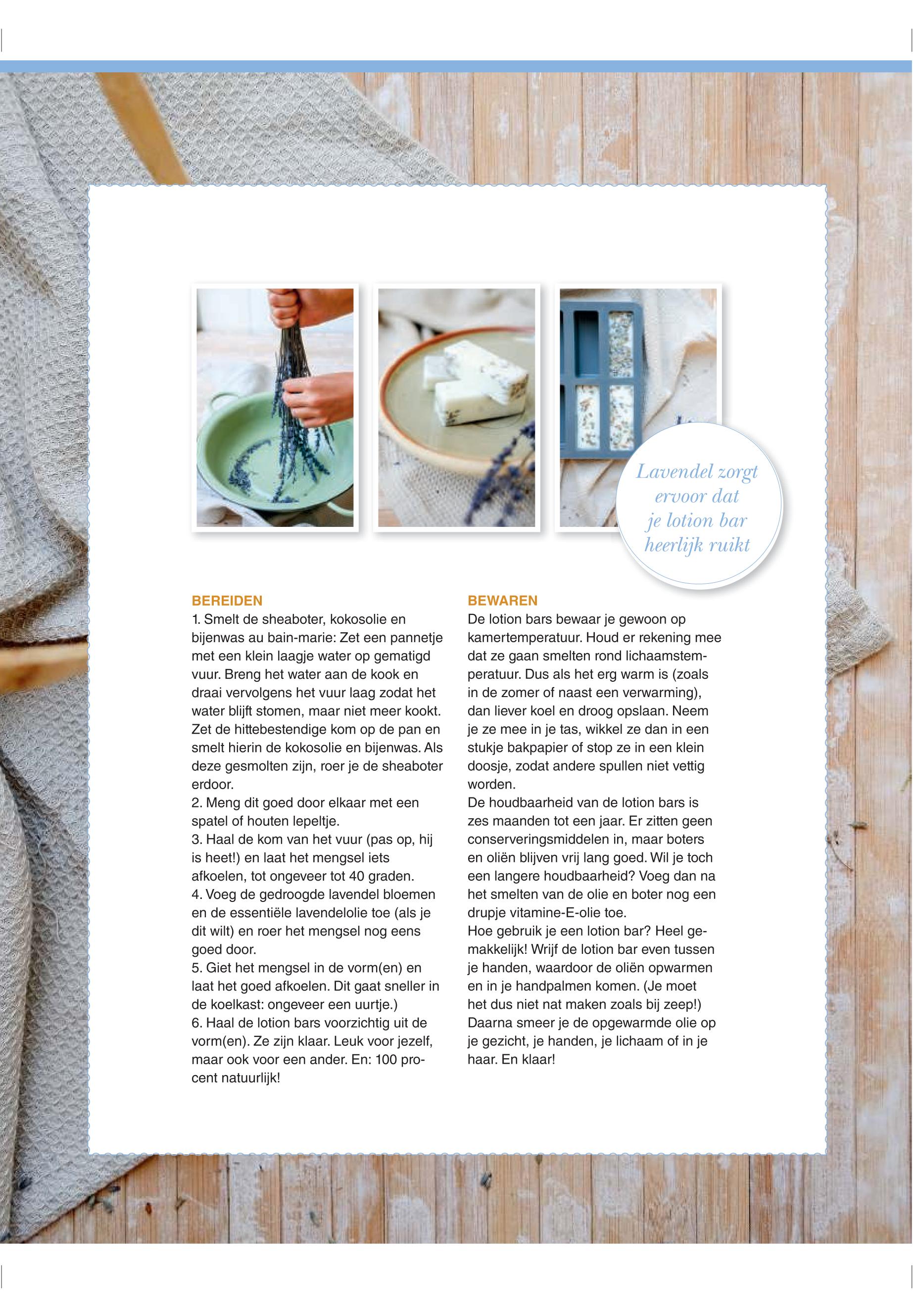 Lavendel zorgt ervoor dat je lotion bar heerlijk ruikt

BEREIDEN
1. Smelt de sheaboter, kokosolie en bijenwas au bain-marie: Zet een pannetje met een klein laagje water op gematigd vuur. Breng het water aan de kook en draai vervolgens het vuur laag zodat het water blijft stomen, maar niet meer kookt. Zet de hittebestendige kom op de pan en smelt hierin de kokosolie en bijenwas. Als deze gesmolten zijn, roer je de sheaboter erdoor.
2. Meng dit goed door elkaar met een spatel of houten lepeltje.
3. Haal de kom van het vuur (pas op, hij is heet!) en laat het mengsel iets afkoelen, tot ongeveer tot 40 graden.
4. Voeg de gedroogde lavendel bloemen en de essentiële lavendelolie toe (als je dit wilt) en roer het mengsel nog eens goed door.
5. Giet het mengsel in de vorm(en) en laat het goed afkoelen. Dit gaat sneller in de koelkast: ongeveer een uurtje.)
6. Haal de lotion bars voorzichtig uit de vorm(en). Ze zijn klaar. Leuk voor jezelf, maar ook voor een ander. En: 100 procent natuurlijk!

BEWAREN
De lotion bars bewaar je gewoon op kamertemperatuur. Houd er rekening mee dat ze gaan smelten rond lichaamstemperatuur. Dus als het erg warm is (zoals in de zomer of naast een verwarming), dan liever koel en droog opslaan. Neem je ze mee in je tas, wikkel ze dan in een stukje bakpapier of stop ze in een klein doosje, zodat andere spullen niet vettig worden.
De houdbaarheid van de lotion bars is zes maanden tot een jaar. Er zitten geen conserveringsmiddelen in, maar boters en oliën blijven vrij lang goed. Wil je toch een langere houdbaarheid? Voeg dan na het smelten van de olie en boter nog een drupje vitamine-E-olie toe.
Hoe gebruik je een lotion bar? Heel gemakkelijk! Wrijf de lotion bar even tussen je handen, waardoor de oliën opwarmen en in je handpalmen komen. (Je moet het dus niet nat maken zoals bij zeep!) Daarna smeer je de opgewarmde olie op je gezicht, je handen, je lichaam of in je haar. En klaar!